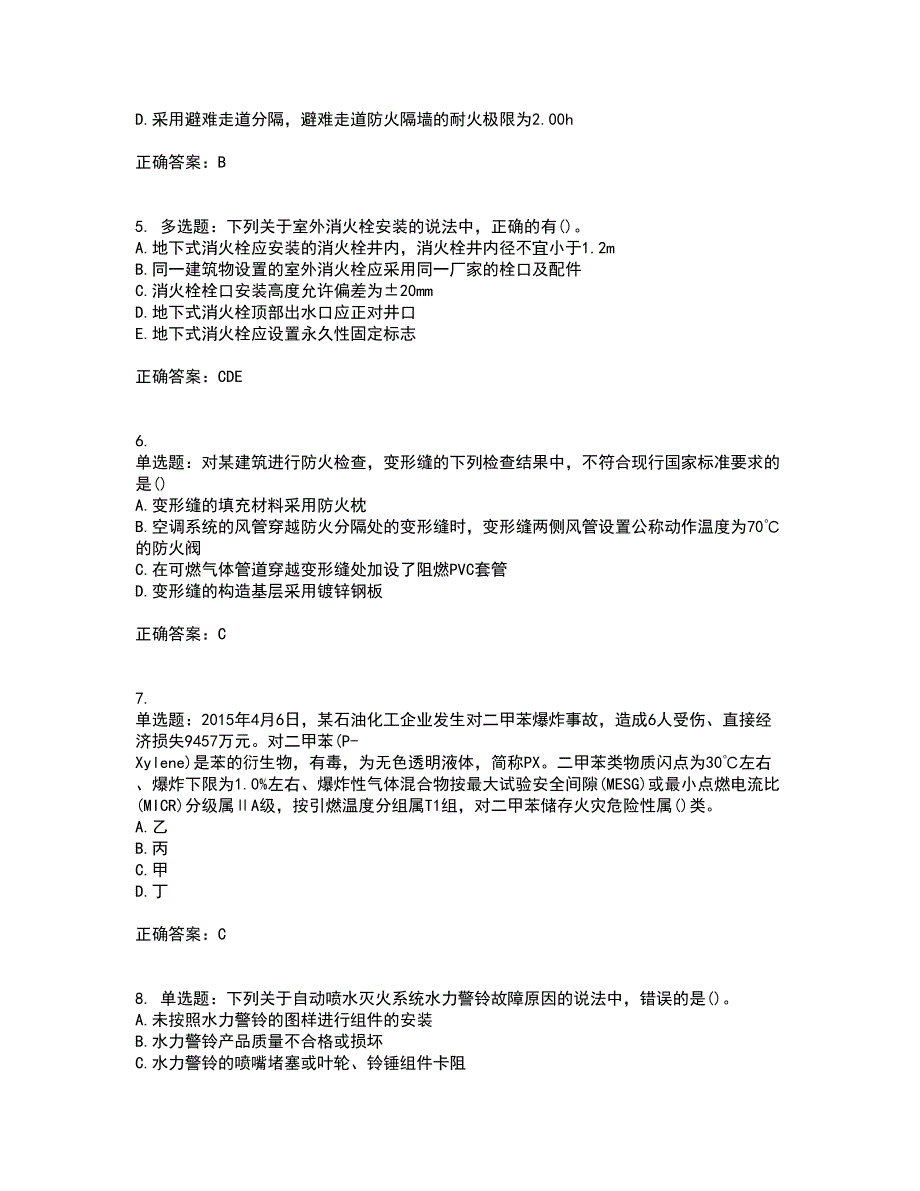 D.采用避难走道分隔，避难走道防火隔墙的耐火极限为2.00h

正确答案：B

5. 多选题：下列关于室外消火栓安装的说法中，正确的有()。
A.地下式消火栓应安装的消火栓井内，消火栓井内径不宜小于1.2m
B.同一建筑物设置的室外消火栓应采用同一厂家的栓口及配件
C.消火栓栓口安装高度允许偏差为±20mm
D.地下式消火栓顶部出水口应正对井口
E.地下式消火栓应设置永久性固定标志

正确答案：CDE

6.
单选题：对某建筑进行防火检查，变形缝的下列检查结果中，不符合现行国家标准要求的是()
A.变形缝的填充材料采用防火枕
B.空调系统的风管穿越防火分隔处的变形缝时，变形缝两侧风管设置公称动作温度为70℃的防火阀
C.在可燃气体管道穿越变形缝处加设了阻燃PVC套管
D.变形缝的构造基层采用镀锌钢板

正确答案：C

7.
单选题：2015年4月6日，某石油化工企业发生对二甲苯爆炸事故，造成6人受伤、直接经济损失9457万元。对二甲苯(P-Xylene)是苯的衍生物，有毒，为无色透明液体，简称PX。二甲苯类物质闪点为30℃左右、爆炸下限为1.0%左右、爆炸性气体混合物按最大试验安全间隙(MESG)或最小点燃电流比(MICR)分级属ⅡA级，按引燃温度分组属T1组，对二甲苯储存火灾危险性属()类。
A.乙
B.丙
C.甲
D.丁

正确答案：C

8. 单选题：下列关于自动喷水灭火系统水力警铃故障原因的说法中，错误的是()。
A.未按照水力警铃的图样进行组件的安装
B.水力警铃产品质量不合格或损坏
C.水力警铃的喷嘴堵塞或叶轮、铃锤组件卡阻